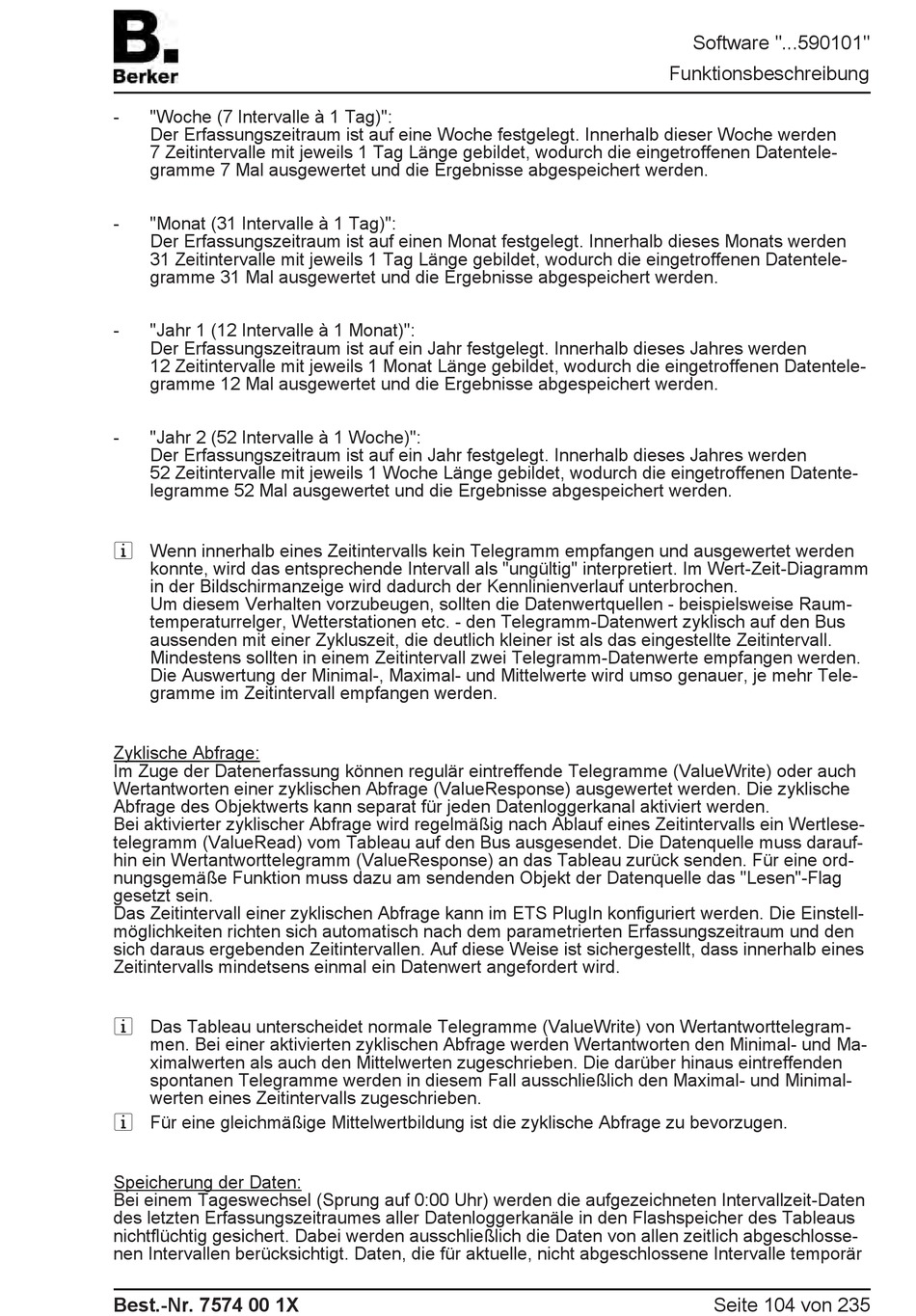 B.
Berker

Software "...590101"
Funktionsbeschreibung

- "Woche (7 Intervalle à 1 Tag)":
Der Erfassungszeitraum ist auf eine Woche festgelegt. Innerhalb dieser Woche werden 7 Zeitintervalle mit jeweils 1 Tag Länge gebildet, wodurch die eingetroffenen Datentelegramme 7 Mal ausgewertet und die Ergebnisse abgespeichert werden.

- "Monat (31 Intervalle à 1 Tag)":
Der Erfassungszeitraum ist auf einen Monat festgelegt. Innerhalb dieses Monats werden 31 Zeitintervalle mit jeweils 1 Tag Länge gebildet, wodurch die eingetroffenen Datentelegramme 31 Mal ausgewertet und die Ergebnisse abgespeichert werden.

- "Jahr 1 (12 Intervalle à 1 Monat)":
Der Erfassungszeitraum ist auf ein Jahr festgelegt. Innerhalb dieses Jahres werden 12 Zeitintervalle mit jeweils 1 Monat Länge gebildet, wodurch die eingetroffenen Datentelegramme 12 Mal ausgewertet und die Ergebnisse abgespeichert werden.

- "Jahr 2 (52 Intervalle à 1 Woche)":
Der Erfassungszeitraum ist auf ein Jahr festgelegt. Innerhalb dieses Jahres werden 52 Zeitintervalle mit jeweils 1 Woche Länge gebildet, wodurch die eingetroffenen Datentelegramme 52 Mal ausgewertet und die Ergebnisse abgespeichert werden.

i Wenn innerhalb eines Zeitintervalls kein Telegramm empfangen und ausgewertet werden konnte, wird das entsprechende Intervall als "ungültig" interpretiert. Im Wert-Zeit-Diagramm in der Bildschirmanzeige wird dadurch der Kennlinienverlauf unterbrochen.
Um diesem Verhalten vorzubeugen, sollten die Datenwertquellen - beispielsweise Raumtemperaturrelger, Wetterstationen etc. - den Telegramm-Datenwert zyklisch auf den Bus aussenden mit einer Zykluszeit, die deutlich kleiner ist als das eingestellte Zeitintervall. Mindestens sollten in einem Zeitintervall zwei Telegramm-Datenwerte empfangen werden. Die Auswertung der Minimal-, Maximal- und Mittelwerte wird umso genauer, je mehr Telegramme im Zeitintervall empfangen werden.

Zyklische Abfrage:
Im Zuge der Datenerfassung können regulär eintreffende Telegramme (ValueWrite) oder auch Wertantworten einer zyklischen Abfrage (ValueResponse) ausgewertet werden. Die zyklische Abfrage des Objektwerts kann separat für jeden Datenloggerkanal aktiviert werden.
Bei aktivierter zyklischer Abfrage wird regelmäßig nach Ablauf eines Zeitintervalls ein Wertlesetelegramm (ValueRead) vom Tableau auf den Bus ausgesendet. Die Datenquelle muss daraufhin ein Wertantworttelegramm (ValueResponse) an das Tableau zurück senden. Für eine ordnungsgemäße Funktion muss dazu am sendenden Objekt der Datenquelle das "Lesen"-Flag gesetzt sein.
Das Zeitintervall einer zyklischen Abfrage kann im ETS PlugIn konfiguriert werden. Die Einstellmöglichkeiten richten sich automatisch nach dem parametrierten Erfassungszeitraum und den sich daraus ergebenden Zeitintervallen. Auf diese Weise ist sichergestellt, dass innerhalb eines Zeitintervalls mindetsens einmal ein Datenwert angefordert wird.

i Das Tableau unterscheidet normale Telegramme (ValueWrite) von Wertantworttelegrammen. Bei einer aktivierten zyklischen Abfrage werden Wertantworten den Minimal- und Maximalwerten als auch den Mittelwerten zugeschrieben. Die darüber hinaus eintreffenden spontanen Telegramme werden in diesem Fall ausschließlich den Maximal- und Minimalwerten eines Zeitintervalls zugeschrieben.

i Für eine gleichmäßige Mittelwertbildung ist die zyklische Abfrage zu bevorzugen.

Speicherung der Daten:
Bei einem Tageswechsel (Sprung auf 0:00 Uhr) werden die aufgezeichneten Intervallzeit-Daten des letzten Erfassungszeitraumes aller Datenloggerkanäle in den Flashspeicher des Tableaus nichtflüchtig gesichert. Dabei werden ausschließlich die Daten von allen zeitlich abgeschlossenen Intervallen berücksichtigt. Daten, die für aktuelle, nicht abgeschlossene Intervalle temporär

Best.-Nr. 7574 00 1X
Seite 104 von 235